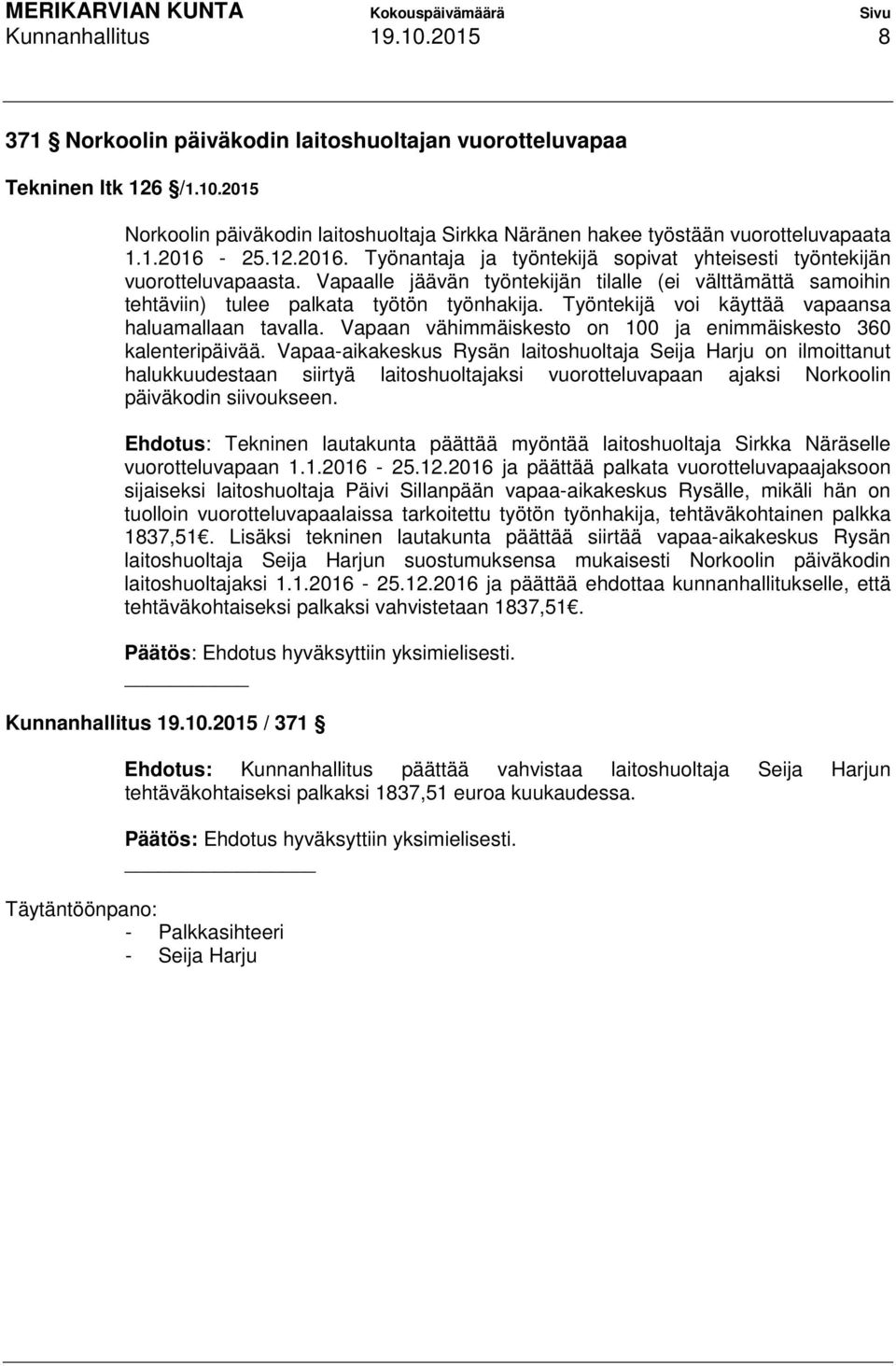 MERIKARVIAN KUNTA Kokouspäivämäärä Sivu
Kunnanhallitus 19.10.2015 8

371 § Norkoolin päiväkodin laitoshuoltajan vuorotteluvapaa

Tekninen ltk 126 §/1.10.2015

Norkoolin päiväkodin laitoshuoltaja Sirkka Näränen hakee työstään vuorotteluvapaata 1.1.2016 - 25.12.2016. Työnantaja ja työntekijä sopivat yhteisesti työntekijän vuorotteluvapaasta. Vapaalle jäävän työntekijän tilalle (ei välttämättä samoihin tehtäviin) tulee palkata työtön työnhakija. Työntekijä voi käyttää vapaansa haluamallaan tavalla. Vapaan vähimmäiskesto on 100 ja enimmäiskesto 360 kalenteripäivää. Vapaa-aikakeskus Rysän laitoshuoltaja Seija Harju on ilmoittanut halukkuudestaan siirtyä laitoshuoltajaksi vuorotteluvapaan ajaksi Norkoolin päiväkodin siivoukseen.

Ehdotus: Tekninen lautakunta päättää myöntää laitoshuoltaja Sirkka Näräselle vuorotteluvapaan 1.1.2016 - 25.12.2016 ja päättää palkata vuorotteluvapaajaksoon sijaiseksi laitoshuoltaja Päivi Sillanpään vapaa-aikakeskus Rysälle, mikäli hän on tuolloin vuorotteluvapaalaissa tarkoitettu työtön työnhakija, tehtäväkohtainen palkka 1837,51€. Lisäksi tekninen lautakunta päättää siirtää vapaa-aikakeskus Rysän laitoshuoltaja Seija Harjun suostumuksensa mukaisesti Norkoolin päiväkodin laitoshuoltajaksi 1.1.2016 - 25.12.2016 ja päättää ehdottaa kunnanhallitukselle, että tehtäväkohtaiseksi palkaksi vahvistetaan 1837,51€.

Päätös: Ehdotus hyväksyttiin yksimielisesti.

Kunnanhallitus 19.10.2015 / 371 §

Ehdotus: Kunnanhallitus päättää vahvistaa laitoshuoltaja Seija Harjun tehtäväkohtaiseksi palkaksi 1837,51 euroa kuukaudessa.

Päätös: Ehdotus hyväksyttiin yksimielisesti.

Täytäntöönpano:
- Palkkasihteeri
- Seija Harju